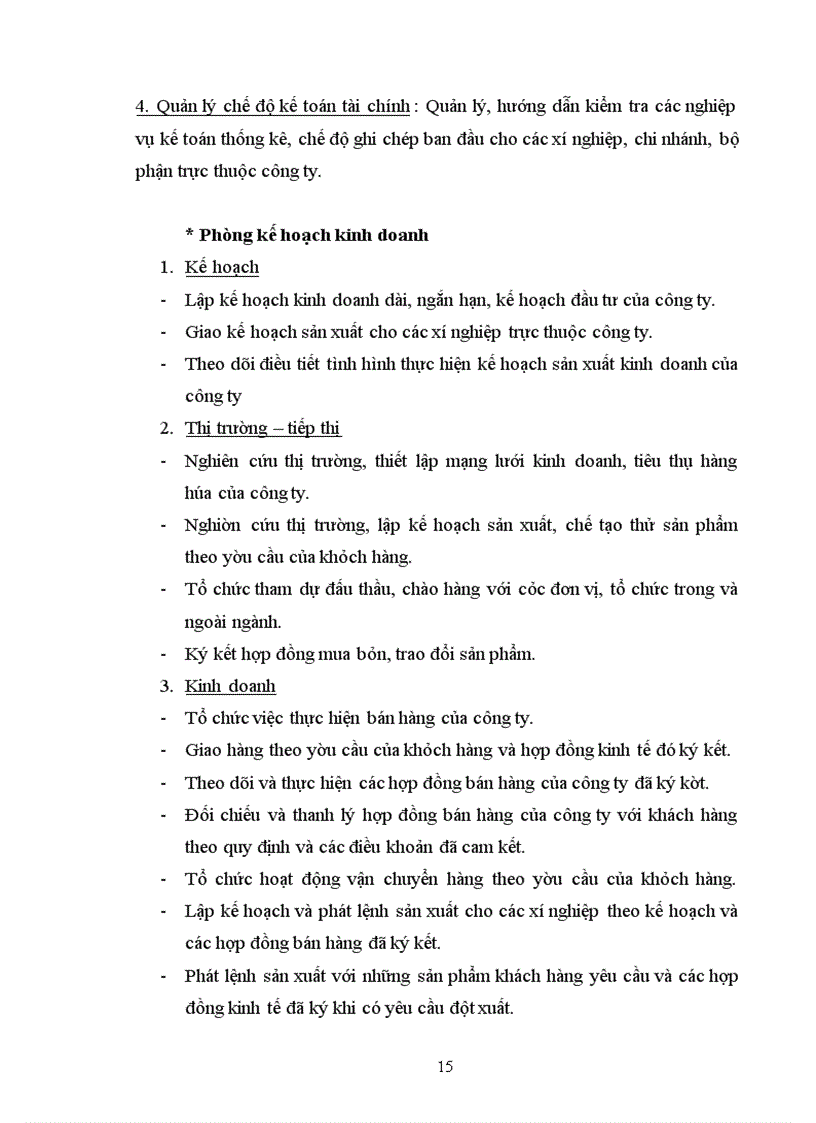 4. Quản lý chế độ kế toán tài chính : Quản lý, hướng dẫn kiểm tra các nghiệp vụ kế toán thống kê, chế độ ghi chép ban đầu cho các xí nghiệp, chi nhánh, bộ phận trực thuộc công ty.

* Phòng kế hoạch kinh doanh

1. Kế hoạch
- Lập kế hoạch kinh doanh dài, ngắn hạn, kế hoạch đầu tư của công ty.
- Giao kế hoạch sản xuất cho các xí nghiệp trực thuộc công ty.
- Theo dõi điều tiết tình hình thực hiện kế hoạch sản xuất kinh doanh của công ty
2. Thị trường – tiếp thị
- Nghiên cứu thị trường, thiết lập mạng lưới kinh doanh, tiêu thụ hàng húa của công ty.
- Nghiờn cứu thị trường, lập kế hoạch sản xuất, chế tạo thử sản phẩm theo yờu cầu của khỏch hàng.
- Tổ chức tham dự đấu thầu, chào hàng với cỏc đơn vị, tổ chức trong và ngoài ngành.
- Ký kết hợp đồng mua bỏn, trao đổi sản phẩm.
3. Kinh doanh
- Tổ chức việc thực hiện bán hàng của công ty.
- Giao hàng theo yờu cầu của khỏch hàng và hợp đồng kinh tế đó ký kết.
- Theo dõi và thực hiện các hợp đồng bán hàng của công ty đã ký kờt.
- Đối chiếu và thanh lý hợp đồng bán hàng của công ty với khách hàng theo quy định và các điều khoản đã cam kết.
- Tổ chức hoạt động vận chuyển hàng theo yờu cầu của khỏch hàng.
- Lập kế hoạch và phát lệnh sản xuất cho các xí nghiệp theo kế hoạch và các hợp đồng bán hàng đã ký kết.
- Phát lệnh sản xuất với những sản phẩm khách hàng yêu cầu và các hợp đồng kinh tế đã ký khi có yêu cầu đột xuất.

15